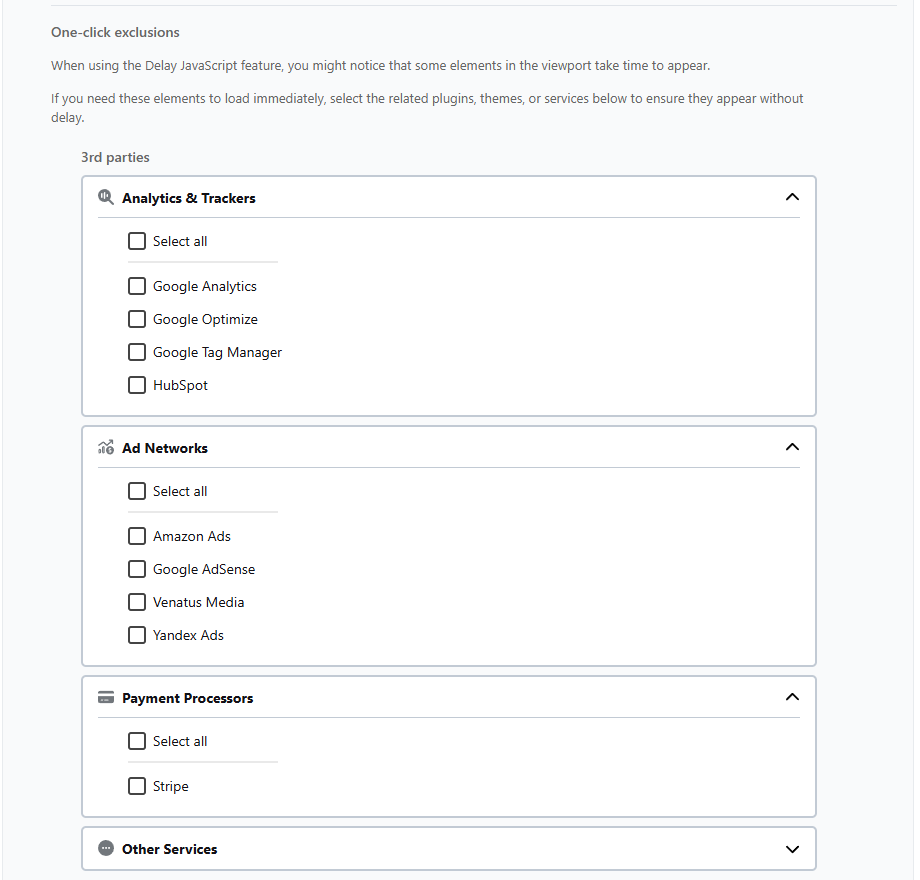 One-click exclusions

When using the Delay JavaScript feature, you might notice that some elements in the viewport take time to appear.

If you need these elements to load immediately, select the related plugins, themes, or services below to ensure they appear without delay.

3rd parties

Analytics & Trackers

Select all

Google Analytics

Google Optimize

Google Tag Manager

HubSpot

Ad Networks

Select all

Amazon Ads

Google AdSense

Venatus Media

Yandex Ads

Payment Processors

Select all

Stripe

Other Services